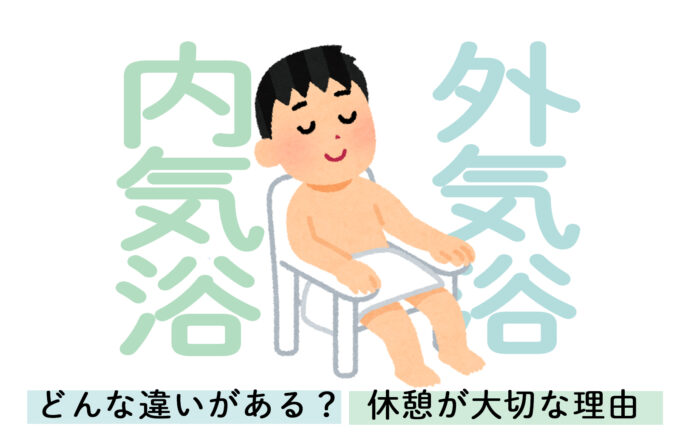 内気浴
外気浴

どんな違いがある？
休憩が大切な理由